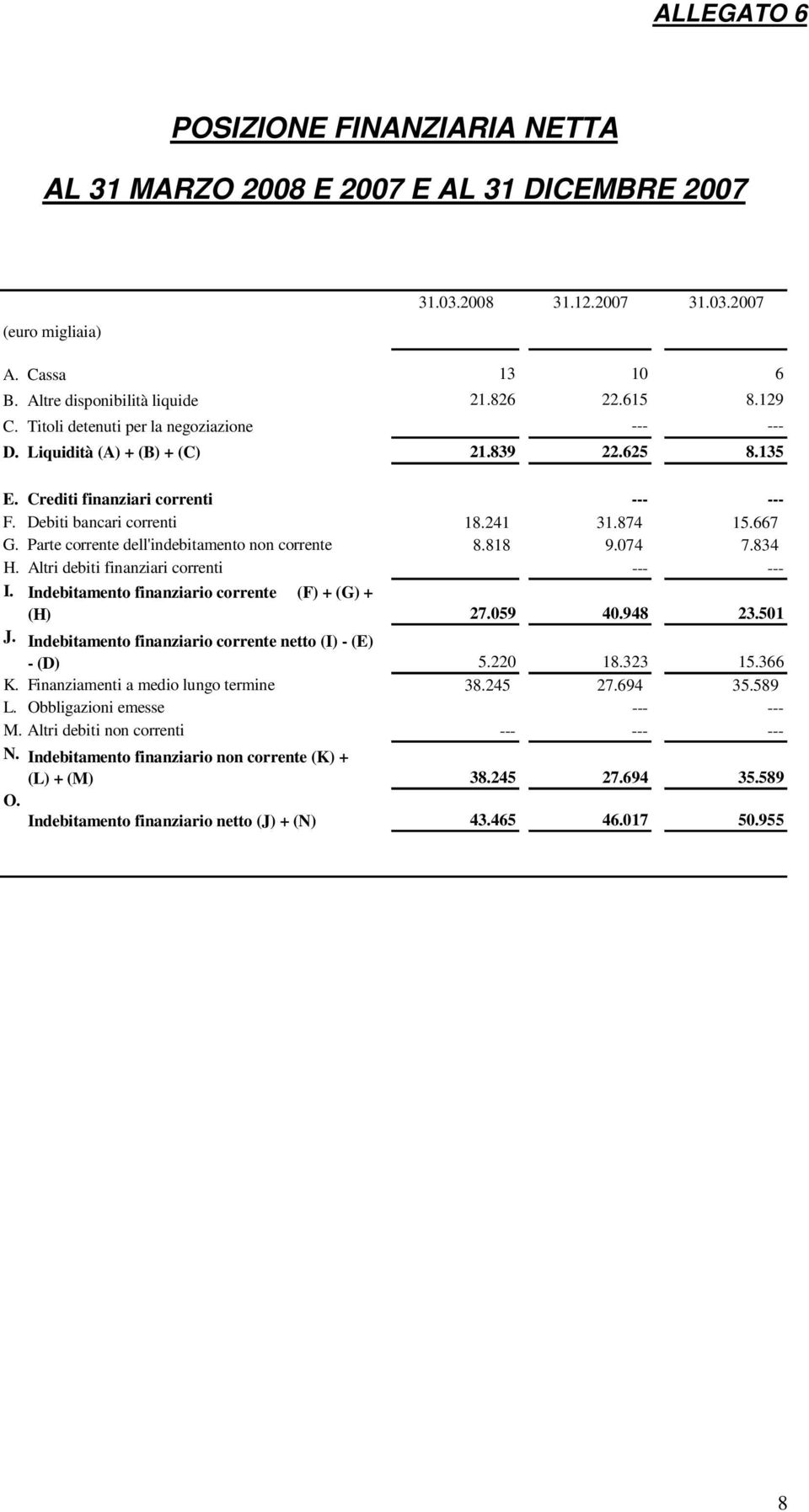 ALLEGATO 6

POSIZIONE FINANZIARIA NETTA

AL 31 MARZO 2008 E 2007 E AL 31 DICEMBRE 2007

| (euro migliaia) | 31.03.2008 | 31.12.2007 | 31.03.2007 |
|---|---|---|---|
| A. Cassa | 13 | 10 | 6 |
| B. Altre disponibilità liquide | 21.826 | 22.615 | 8.129 |
| C. Titoli detenuti per la negoziazione | | --- | --- |
| D. Liquidità (A) + (B) + (C) | 21.839 | 22.625 | 8.135 |
| E. Crediti finanziari correnti | | --- | --- |
| F. Debiti bancari correnti | 18.241 | 31.874 | 15.667 |
| G. Parte corrente dell'indebitamento non corrente | 8.818 | 9.074 | 7.834 |
| H. Altri debiti finanziari correnti | | --- | --- |
| I. Indebitamento finanziario corrente (F) + (G) + (H) | 27.059 | 40.948 | 23.501 |
| J. Indebitamento finanziario corrente netto (I) - (E) - (D) | 5.220 | 18.323 | 15.366 |
| K. Finanziamenti a medio lungo termine | 38.245 | 27.694 | 35.589 |
| L. Obbligazioni emesse | | --- | --- |
| M. Altri debiti non correnti | --- | --- | --- |
| N. Indebitamento finanziario non corrente (K) + (L) + (M) | 38.245 | 27.694 | 35.589 |
| O. Indebitamento finanziario netto (J) + (N) | 43.465 | 46.017 | 50.955 |

8